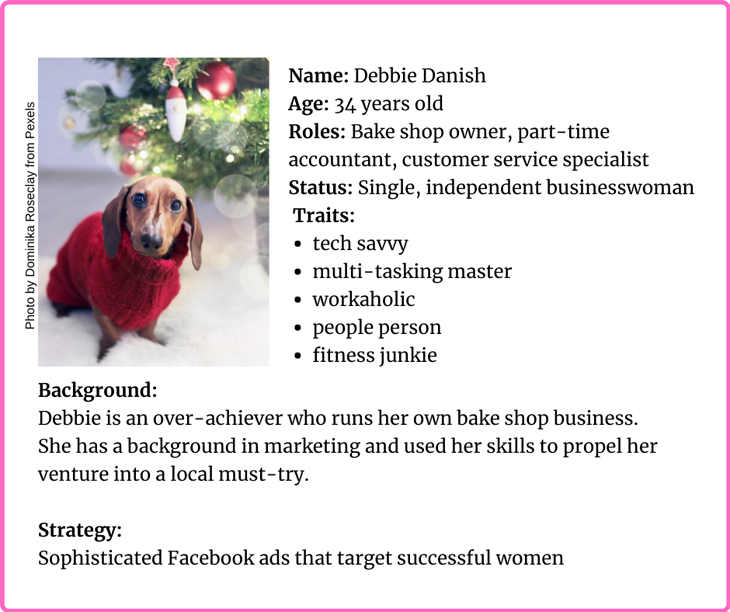 Photo by Dominika Roseclay from Pexels

Name: Debbie Danish
Age: 34 years old
Roles: Bake shop owner, part-time accountant, customer service specialist
Status: Single, independent businesswoman
Traits:
• tech savvy
• multi-tasking master
• workaholic
• people person
• fitness junkie

Background:
Debbie is an over-achiever who runs her own bake shop business. She has a background in marketing and used her skills to propel her venture into a local must-try.

Strategy:
Sophisticated Facebook ads that target successful women